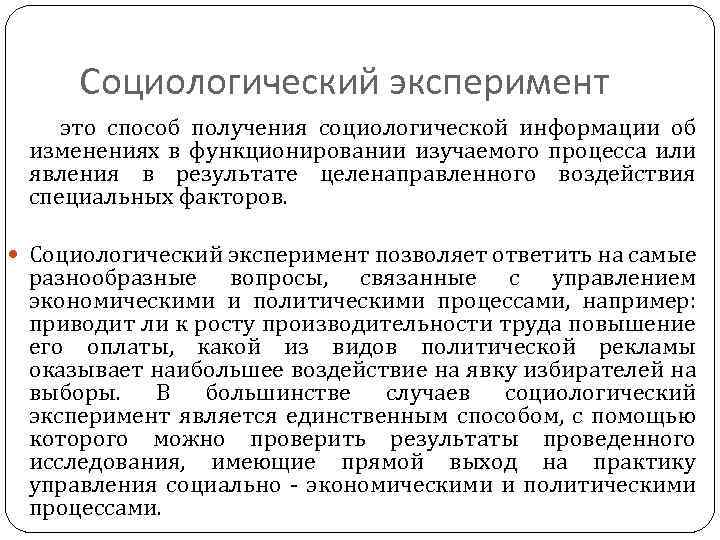 Социологический эксперимент

это способ получения социологической информации об изменениях в функционировании изучаемого процесса или явления в результате целенаправленного воздействия специальных факторов.

Социологический эксперимент позволяет ответить на самые разнообразные вопросы, связанные с управлением экономическими и политическими процессами, например: приводит ли к росту производительности труда повышение его оплаты, какой из видов политической рекламы оказывает наибольшее воздействие на явку избирателей на выборы. В большинстве случаев социологический эксперимент является единственным способом, с помощью которого можно проверить результаты проведенного исследования, имеющие прямой выход на практику управления социально - экономическими и политическими процессами.